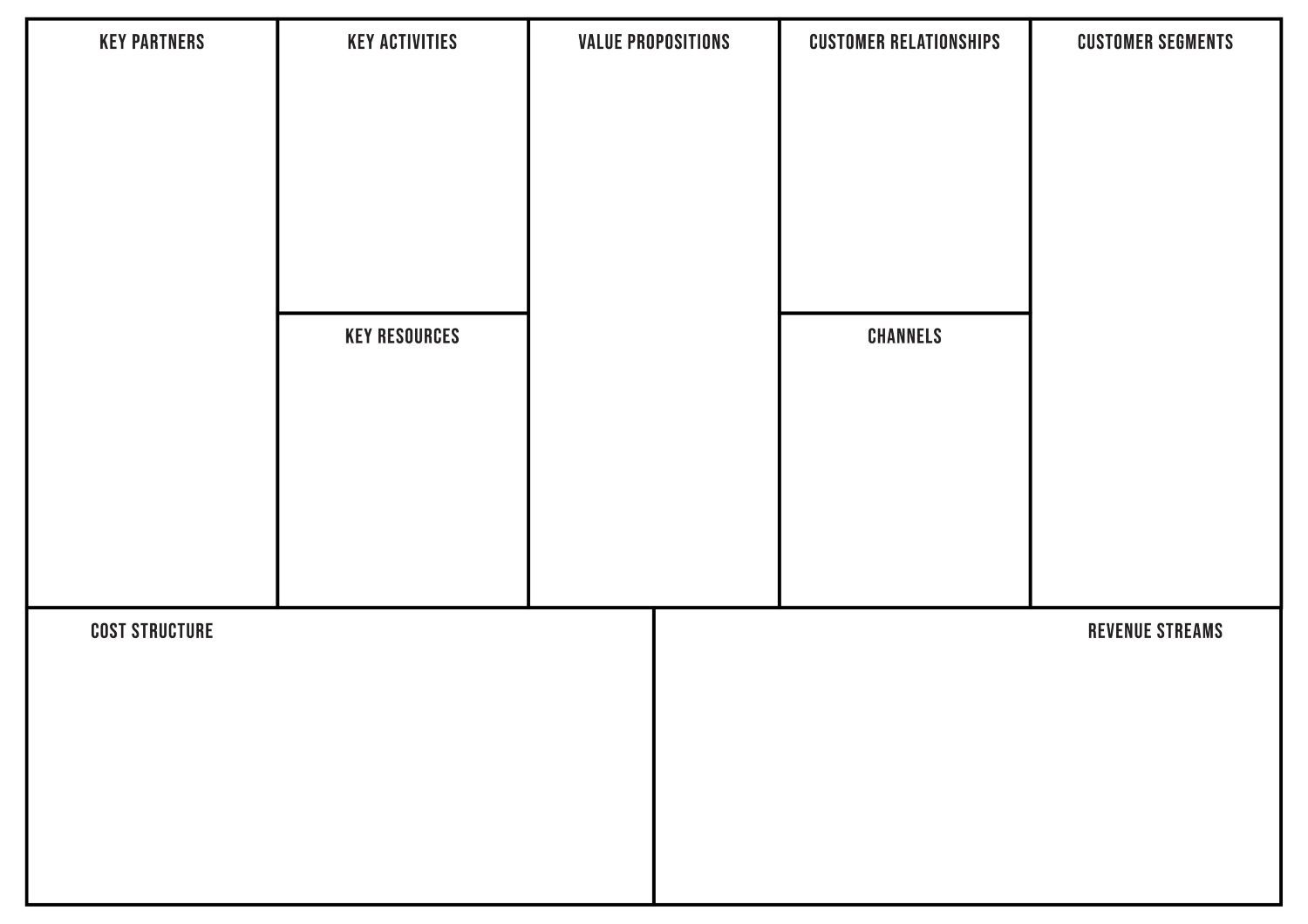 KEY PARTNERS

KEY ACTIVITIES

KEY RESOURCES

VALUE PROPOSITIONS

CUSTOMER RELATIONSHIPS

CHANNELS

CUSTOMER SEGMENTS

COST STRUCTURE

REVENUE STREAMS